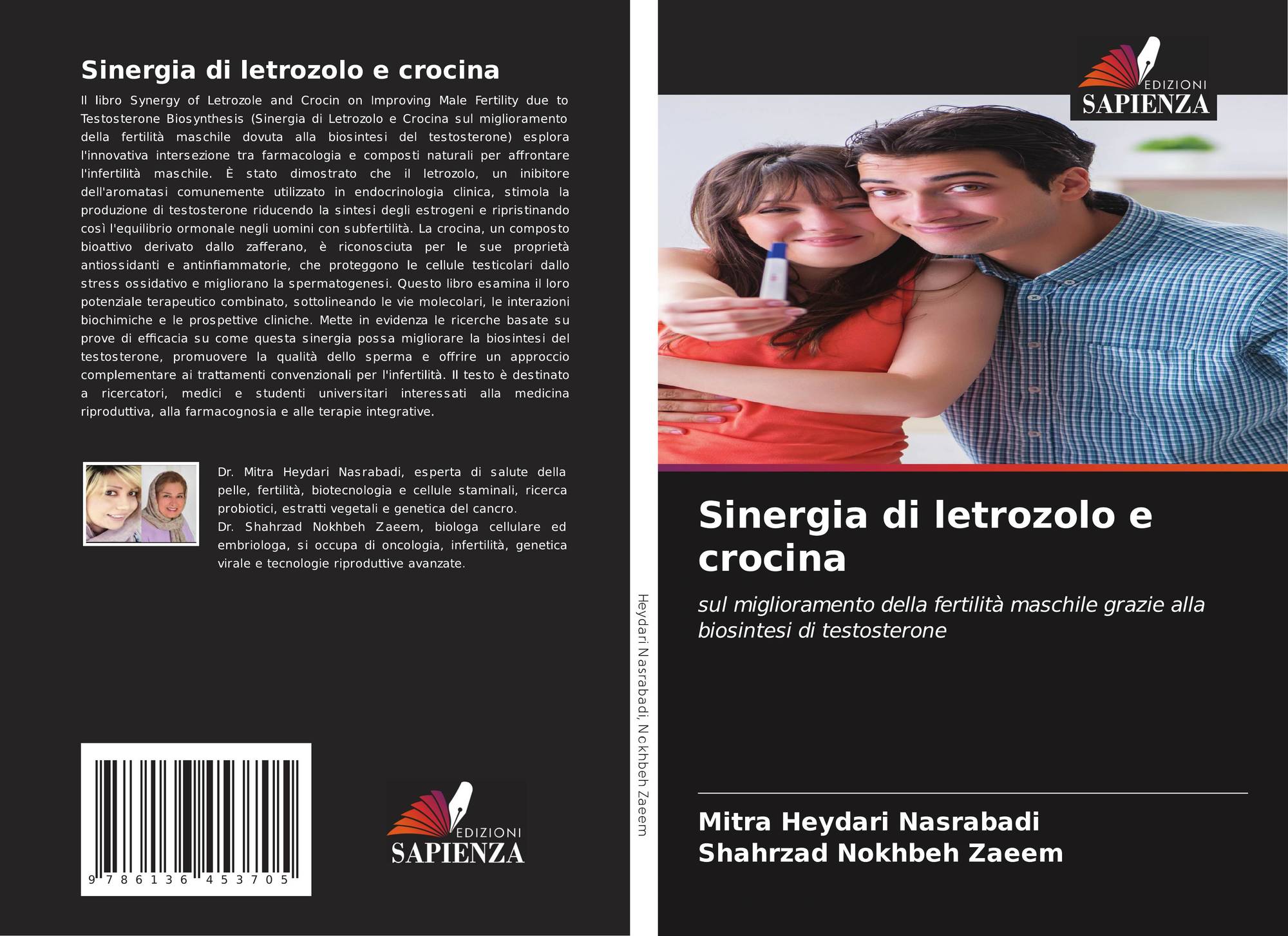 Sinergia di letrozolo e crocina

Il libro Synergy of Letrozole and Crocin on Improving Male Fertility due to Testosterone Biosynthesis (Sinergia di Letrozolo e Crocina sul miglioramento della fertilità maschile dovuta alla biosintesi del testosterone) esplora l'innovativa intersezione tra farmacologia e composti naturali per affrontare l'infertilità maschile. È stato dimostrato che il letrozolo, un inibitore dell'aromatasi comunemente utilizzato in endocrinologia clinica, stimola la produzione di testosterone riducendo la sintesi degli estrogeni e ripristinando così l'equilibrio ormonale negli uomini con subfertilità. La crocina, un composto bioattivo derivato dallo zafferano, è riconosciuta per le sue proprietà antiossidanti e antinfiammatorie, che proteggono le cellule testicolari dallo stress ossidativo e migliorano la spermatogenesi. Questo libro esamina il loro potenziale terapeutico combinato, sottolineando le vie molecolari, le interazioni biochimiche e le prospettive cliniche. Mette in evidenza le ricerche basate su prove di efficacia su come questa sinergia possa migliorare la biosintesi del testosterone, promuovere la qualità dello sperma e offrire un approccio complementare ai trattamenti convenzionali per l'infertilità. Il testo è destinato a ricercatori, medici e studenti universitari interessati alla medicina riproduttiva, alla farmacognosia e alle terapie integrative.

Dr. Mitra Heydari Nasrabadi, esperta di salute della pelle, fertilità, biotecnologia e cellule staminali, ricerca probiotici, estratti vegetali e genetica del cancro.
Dr. Shahrzad Nokhbeh Zaeem, biologa cellulare ed embriologa, si occupa di oncologia, infertilità, genetica virale e tecnologie riproduttive avanzate.

9 786136 453705

EDIZIONI
SAPIENZA

Heydari Nasrabadi, Nokhbeh Zaeem

EDIZIONI
SAPIENZA

Sinergia di letrozolo e crocina

sul miglioramento della fertilità maschile grazie alla biosintesi di testosterone

Mitra Heydari Nasrabadi
Shahrzad Nokhbeh Zaeem